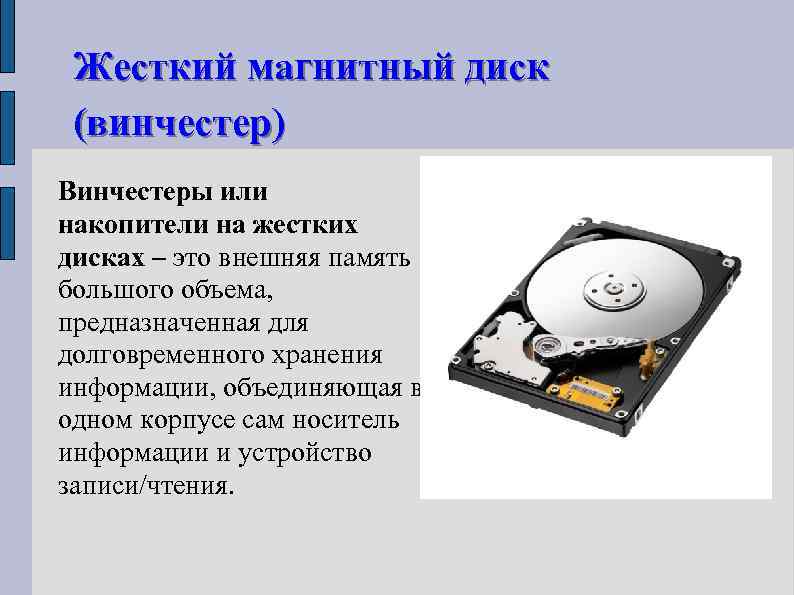 Жесткий магнитный диск (винчестер)

Винчестеры или накопители на жестких дисках – это внешняя память большого объема, предназначенная для долговременного хранения информации, объединяющая в одном корпусе сам носитель информации и устройство записи/чтения.